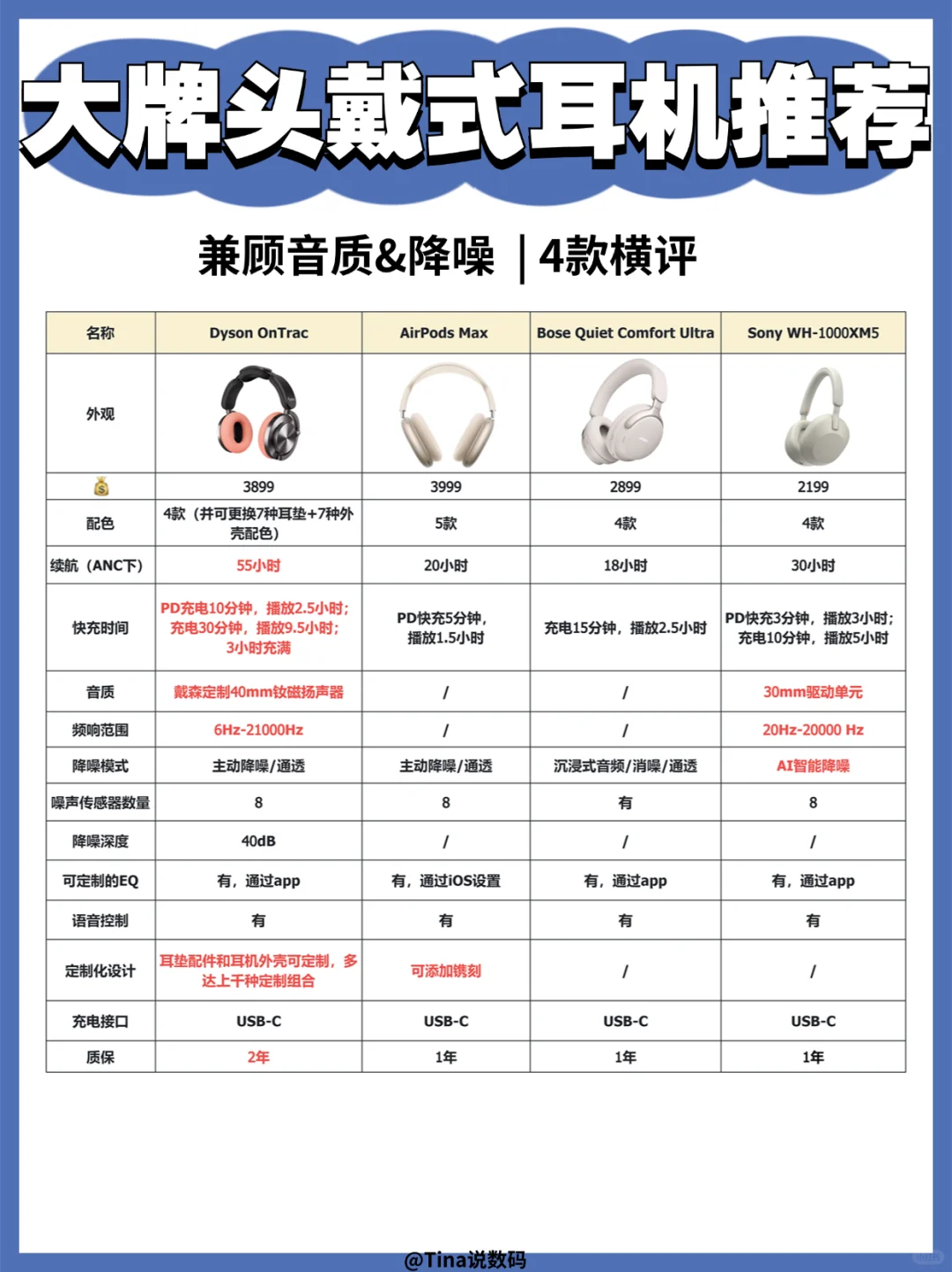 大牌头戴式耳机推荐

兼顾音质&降噪 | 4款横评

| 名称 | Dyson OnTrac | AirPods Max | Bose Quiet Comfort Ultra | Sony WH-1000XM5 |
|---|---|---|---|---|
| 外观 | | | | |
| 💰 | 3899 | 3999 | 2899 | 2199 |
| 配色 | 4款（并可更换7种耳垫+7种外壳配色） | 5款 | 4款 | 4款 |
| 续航（ANC下） | 55小时 | 20小时 | 18小时 | 30小时 |
| 快充时间 | PD充电10分钟，播放2.5小时；充电30分钟，播放9.5小时；3小时充满 | PD快充5分钟，播放1.5小时 | 充电15分钟，播放2.5小时 | PD快充3分钟，播放3小时；充电10分钟，播放5小时 |
| 音质 | 戴森定制40mm钕磁扬声器 | / | / | 30mm驱动单元 |
| 频响范围 | 6Hz-21000Hz | / | / | 20Hz-20000 Hz |
| 降噪模式 | 主动降噪/通透 | 主动降噪/通透 | 沉浸式音频/消噪/通透 | AI智能降噪 |
| 噪声传感器数量 | 8 | 8 | 有 | 8 |
| 降噪深度 | 40dB | / | / | / |
| 可定制的EQ | 有，通过app | 有，通过iOS设置 | 有，通过app | 有，通过app |
| 语音控制 | 有 | 有 | 有 | 有 |
| 定制化设计 | 耳垫配件和耳机外壳可定制，多达上千种定制组合 | 可添加镌刻 | / | / |
| 充电接口 | USB-C | USB-C | USB-C | USB-C |
| 质保 | 2年 | 1年 | 1年 | 1年 |

@Tina说数码